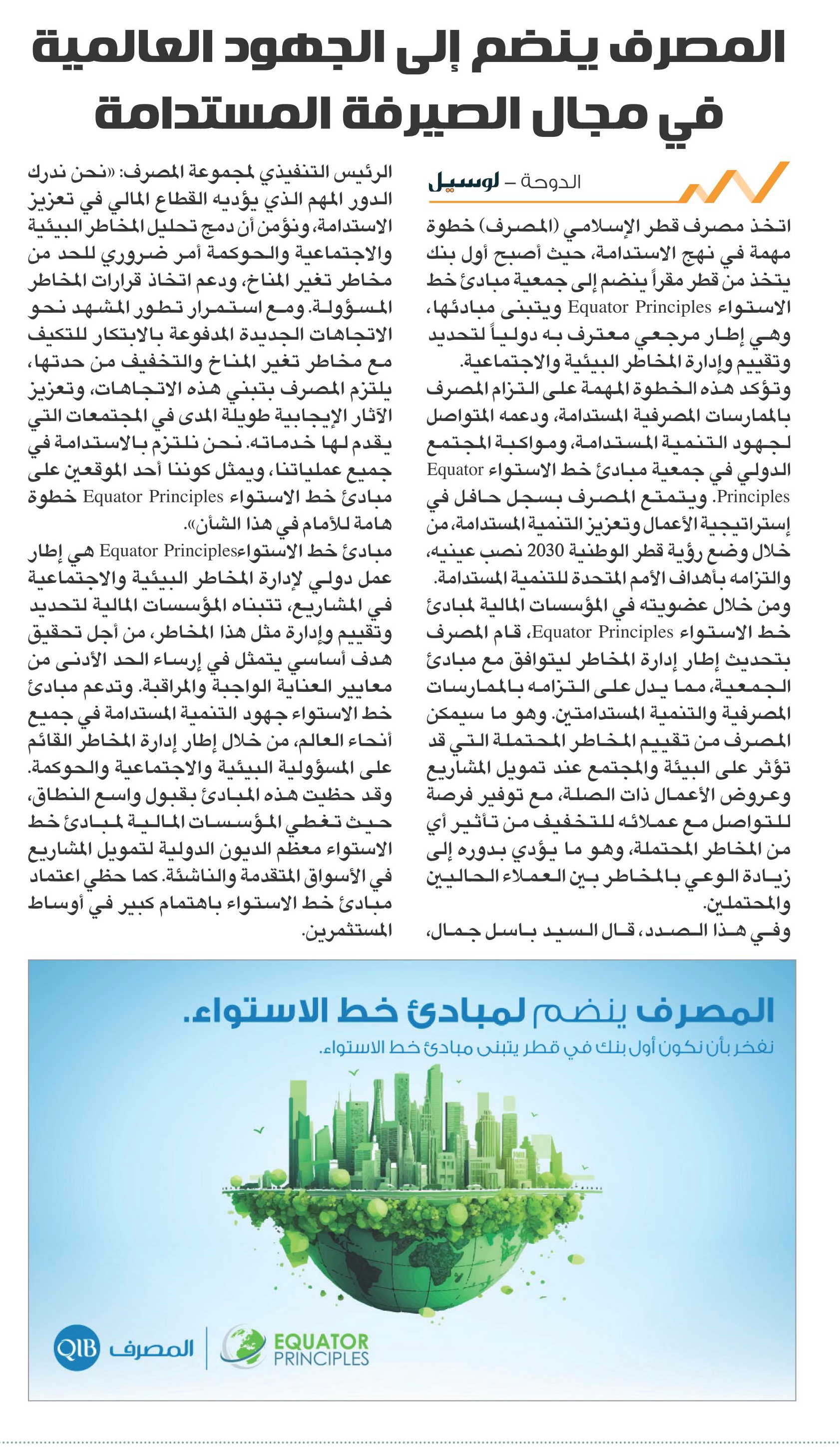 المصرف ينضم إلى الجهود العالمية في مجال الصيرفة المستدامة

الدوحة - لوسيل

اتخذ مصرف قطر الإسلامي (المصرف) خطوة مهمة في نهج الاستدامة، حيث أصبح أول بنك يتخذ من قطر مقراً ينضم إلى جمعية مبادئ خط الاستواء Equator Principles ويتبنى مبادئها، وهي إطار مرجعي معترف به دولياً لتحديد وتقييم وإدارة المخاطر البيئية والاجتماعية.

وتؤكد هذه الخطوة المهمة على التزام المصرف بالممارسات المصرفية المستدامة، ودعمه المتواصل لجهود التنمية المستدامة، ومواكبة المجتمع الدولي في جمعية مبادئ خط الاستواء Equator Principles. ويتمتع المصرف بسجل حافل في إستراتيجية الأعمال وتعزيز التنمية المستدامة، من خلال وضع رؤية قطر الوطنية 2030 نصب عينيه، والتزامه بأهداف الأمم المتحدة للتنمية المستدامة.

ومن خلال عضويته في المؤسسات المالية لمبادئ خط الاستواء Equator Principles، قام المصرف بتحديث إطار إدارة المخاطر ليتوافق مع مبادئ الجمعية، مما يدل على التزامه بالممارسات المصرفية والتنمية المستدامتين. وهو ما سيمكن المصرف من تقييم المخاطر المحتملة التي قد تؤثر على البيئة والمجتمع عند تمويل المشاريع وعروض الأعمال ذات الصلة، مع توفير فرصة للتواصل مع عملائه للتخفيف من تأثير أي من المخاطر المحتملة، وهو ما يؤدي بدوره إلى زيادة الوعي بالمخاطر بين العملاء الحاليين والمحتملين.

وفي هذا الصدد، قال السيد باسل جمال، الرئيس التنفيذي لمجموعة المصرف: «نحن ندرك الدور المهم الذي يؤديه القطاع المالي في تعزيز الاستدامة، ونؤمن أن دمج تحليل المخاطر البيئية والاجتماعية والحوكمة أمر ضروري للحد من مخاطر تغير المناخ، ودعم اتخاذ قرارات المخاطر المسؤولة. ومع استمرار تطور المشهد نحو الاتجاهات الجديدة المدفوعة بالابتكار للتكيف مع مخاطر تغير المناخ والتخفيف من حدتها، يلتزم المصرف بتبني هذه الاتجاهات، وتعزيز الآثار الإيجابية طويلة المدى في المجتمعات التي يقدم لها خدماته. نحن نلتزم بالاستدامة في جميع عملياتنا، ويمثل كوننا أحد الموقعين على مبادئ خط الاستواء Equator Principles خطوة هامة للأمام في هذا الشأن».

مبادئ خط الاستواءEquator Principles هي إطار عمل دولي لإدارة المخاطر البيئية والاجتماعية في المشاريع، تتبناه المؤسسات المالية لتحديد وتقييم وإدارة مثل هذا المخاطر، من أجل تحقيق هدف أساسي يتمثل في إرساء الحد الأدنى من معايير العناية الواجبة والمراقبة. وتدعم مبادئ خط الاستواء جهود التنمية المستدامة في جميع أنحاء العالم، من خلال إطار إدارة المخاطر القائم على المسؤولية البيئية والاجتماعية والحوكمة. وقد حظيت هذه المبادئ بقبول واسع النطاق، حيث تغطي المؤسسات المالية لمبادئ خط الاستواء معظم الديون الدولية لتمويل المشاريع في الأسواق المتقدمة والناشئة. كما حظي اعتماد مبادئ خط الاستواء باهتمام كبير في أوساط المستثمرين.

المصرف ينضم لمبادئ خط الاستواء.
نفخر بأن نكون أول بنك في قطر يتبنى مبادئ خط الاستواء.

EQUATOR PRINCIPLES
المصرف QIB